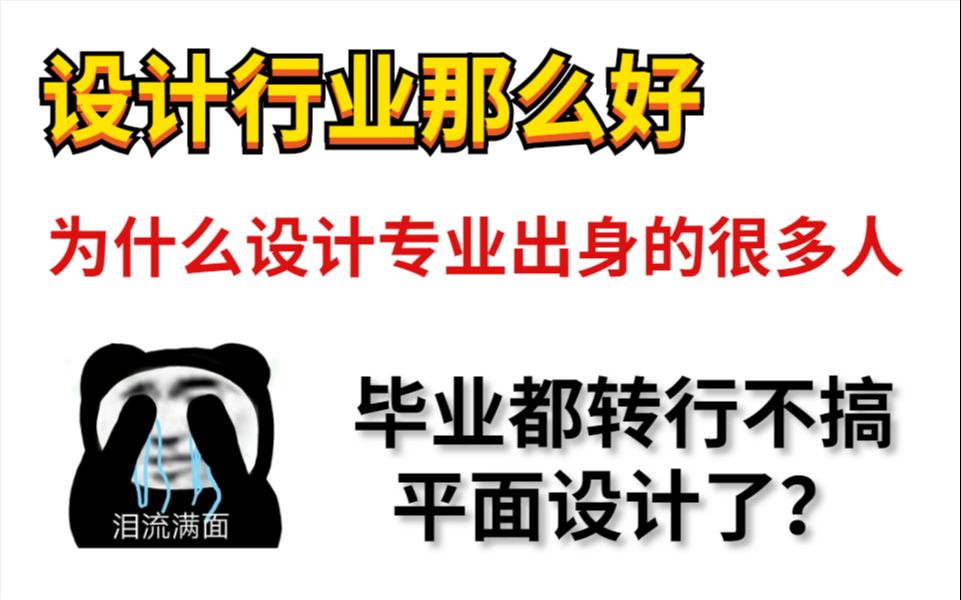 设计行业那么好

为什么设计专业出身的很多人

泪流满面

毕业都转行不搞平面设计了?